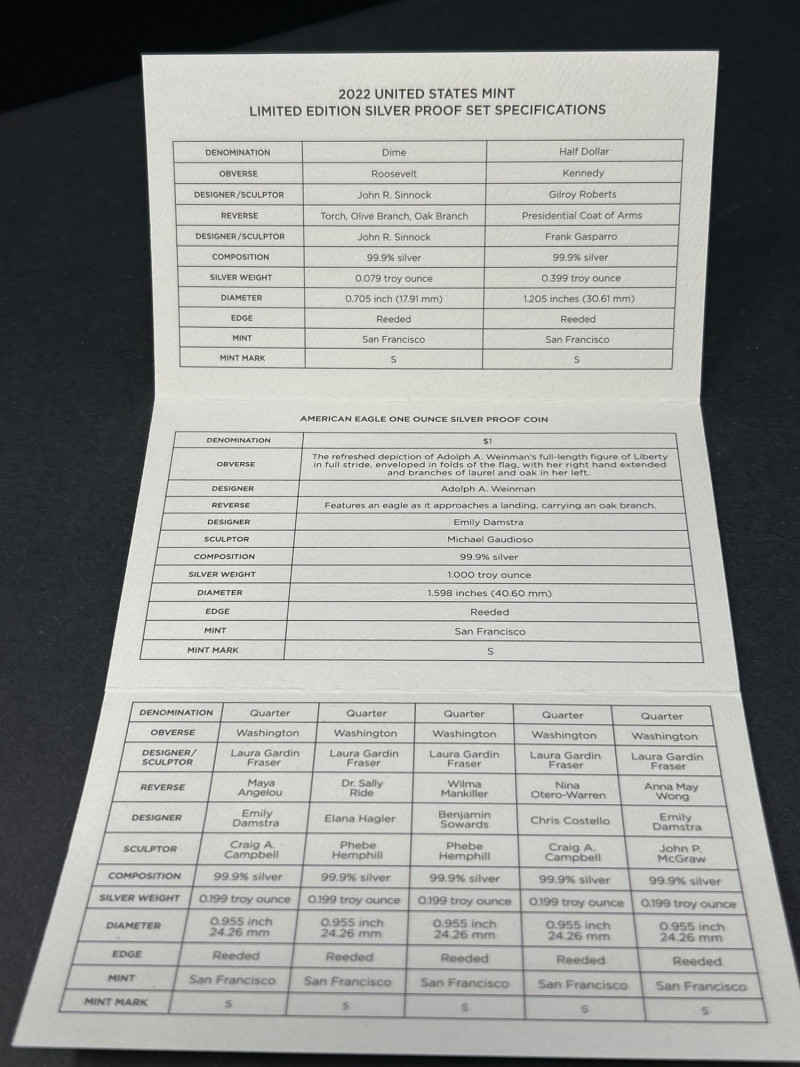 2022 UNITED STATES MINT
LIMITED EDITION SILVER PROOF SET SPECIFICATIONS

| DENOMINATION | Dime | Half Dollar |
|---|---|---|
| OBVERSE | Roosevelt | Kennedy |
| DESIGNER/SCULPTOR | John R. Sinnock | Gilroy Roberts |
| REVERSE | Torch, Olive Branch, Oak Branch | Presidential Coat of Arms |
| DESIGNER/SCULPTOR | John R. Sinnock | Frank Gasparro |
| COMPOSITION | 99.9% silver | 99.9% silver |
| SILVER WEIGHT | 0.079 troy ounce | 0.399 troy ounce |
| DIAMETER | 0.705 inch (17.91 mm) | 1.205 inches (30.61 mm) |
| EDGE | Reeded | Reeded |
| MINT | San Francisco | San Francisco |
| MINT MARK | S | S |

AMERICAN EAGLE ONE OUNCE SILVER PROOF COIN

| DENOMINATION | $1 |
|---|---|
| OBVERSE | The refreshed depiction of Adolph A. Weinman's full-length figure of Liberty in full stride, enveloped in folds of the flag, with her right hand extended and branches of laurel and oak in her left. |
| DESIGNER | Adolph A. Weinman |
| REVERSE | Features an eagle as it approaches a landing, carrying an oak branch. |
| DESIGNER | Emily Damstra |
| SCULPTOR | Michael Gaudioso |
| COMPOSITION | 99.9% silver |
| SILVER WEIGHT | 1.000 troy ounce |
| DIAMETER | 1.598 inches (40.60 mm) |
| EDGE | Reeded |
| MINT | San Francisco |
| MINT MARK | S |

| DENOMINATION | Quarter | Quarter | Quarter | Quarter | Quarter |
|---|---|---|---|---|---|
| OBVERSE | Washington | Washington | Washington | Washington | Washington |
| DESIGNER/ SCULPTOR | Laura Gardin Fraser | Laura Gardin Fraser | Laura Gardin Fraser | Laura Gardin Fraser | Laura Gardin Fraser |
| REVERSE | Maya Angelou | Dr. Sally Ride | Wilma Mankiller | Nina Otero-Warren | Anna May Wong |
| DESIGNER | Emily Damstra | Elana Hagler | Benjamin Sowards | Chris Costello | Emily Damstra |
| SCULPTOR | Craig A. Campbell | Phebe Hemphill | Phebe Hemphill | Craig A. Campbell | John P. McGraw |
| COMPOSITION | 99.9% silver | 99.9% silver | 99.9% silver | 99.9% silver | 99.9% silver |
| SILVER WEIGHT | 0.199 troy ounce | 0.199 troy ounce | 0.199 troy ounce | 0.199 troy ounce | 0.199 troy ounce |
| DIAMETER | 0.955 inch 24.26 mm | 0.955 inch 24.26 mm | 0.955 inch 24.26 mm | 0.955 inch 24.26 mm | 0.955 inch 24.26 mm |
| EDGE | Reeded | Reeded | Reeded | Reeded | Reeded |
| MINT | San Francisco | San Francisco | San Francisco | San Francisco | San Francisco |
| MINT MARK | S | S | S | S | S |